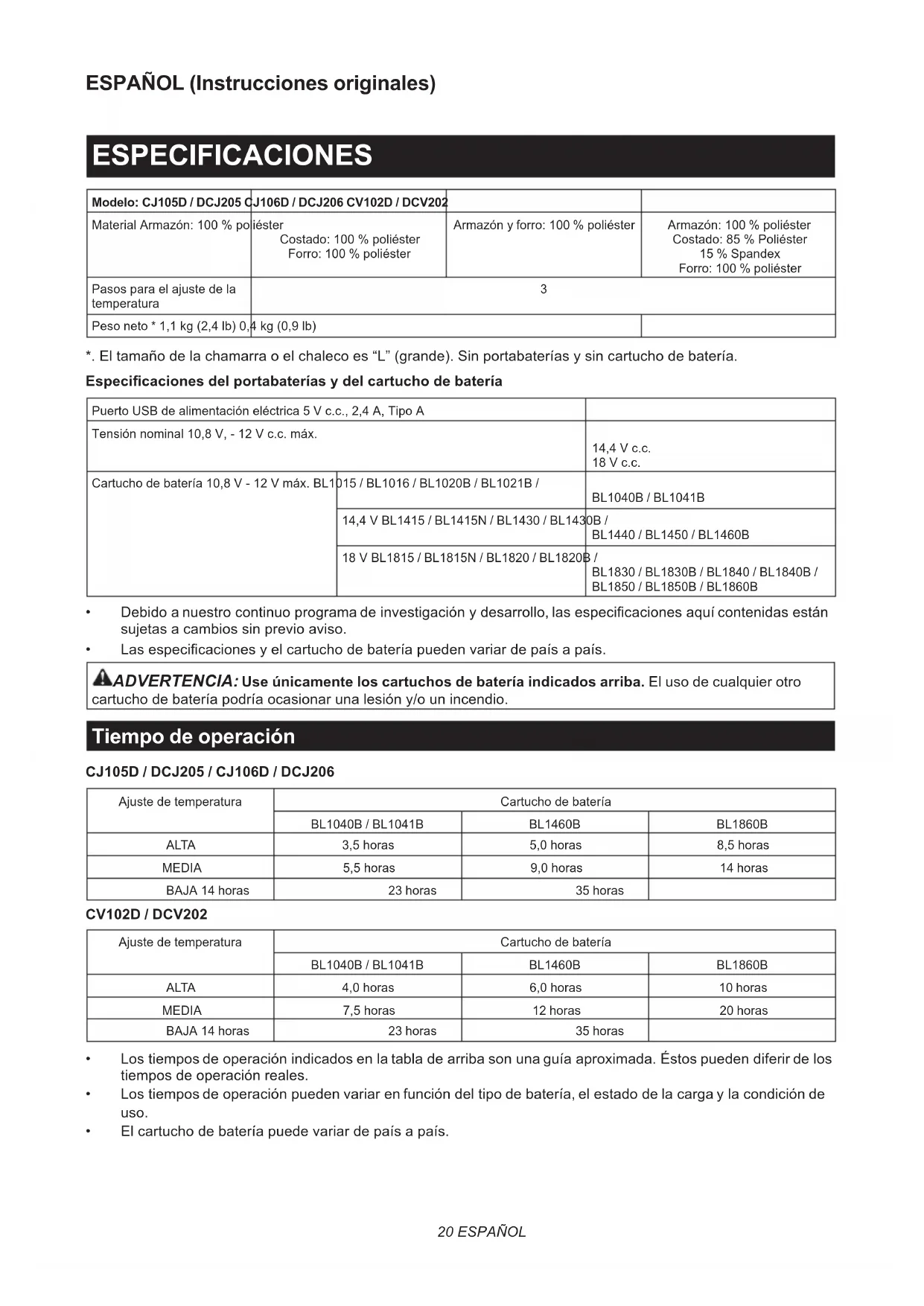 ESPAÑOL (Instrucciones originales)

ESPECIFICACIONES

| Modelo: CJ105D / DCJ205 CJ106D / DCJ206 CV102D / DCV202 | | | |
|---|---|---|---|
| Material Armazón: 100 % poliéster | Costado: 100 % poliéster Forro: 100 % poliéster | Armazón y forro: 100 % poliéster | Armazón: 100 % poliéster Costado: 85 % Poliéster 15 % Spandex Forro: 100 % poliéster |
| Pasos para el ajuste de la temperatura | 3 | | |
| Peso neto * 1,1 kg (2,4 lb) 0,4 kg (0,9 lb) | | | |

*. El tamaño de la chamarra o el chaleco es “L” (grande). Sin portabaterías y sin cartucho de batería.

Especificaciones del portabaterías y del cartucho de batería

| Puerto USB de alimentación eléctrica 5 V c.c., 2,4 A, Tipo A | | |
|---|---|---|
| Tensión nominal 10,8 V, - 12 V c.c. máx. | | 14,4 V c.c. 18 V c.c. |
| Cartucho de batería 10,8 V - 12 V máx. BL1015 / BL1016 / BL1020B / BL1021B / | | BL1040B / BL1041B |
| | 14,4 V BL1415 / BL1415N / BL1430 / BL1430B / | BL1440 / BL1450 / BL1460B |
| | 18 V BL1815 / BL1815N / BL1820 / BL1820B / | BL1830 / BL1830B / BL1840 / BL1840B / BL1850 / BL1850B / BL1860B |

• Debido a nuestro continuo programa de investigación y desarrollo, las especificaciones aquí contenidas están sujetas a cambios sin previo aviso.
• Las especificaciones y el cartucho de batería pueden variar de país a país.

ADVERTENCIA: Use únicamente los cartuchos de batería indicados arriba. El uso de cualquier otro cartucho de batería podría ocasionar una lesión y/o un incendio.

Tiempo de operación

CJ105D / DCJ205 / CJ106D / DCJ206

| Ajuste de temperatura | Cartucho de batería | | |
|---|---|---|---|
| | BL1040B / BL1041B | BL1460B | BL1860B |
| ALTA | 3,5 horas | 5,0 horas | 8,5 horas |
| MEDIA | 5,5 horas | 9,0 horas | 14 horas |
| BAJA 14 horas | 23 horas | 35 horas | |

CV102D / DCV202

| Ajuste de temperatura | Cartucho de batería | | |
|---|---|---|---|
| | BL1040B / BL1041B | BL1460B | BL1860B |
| ALTA | 4,0 horas | 6,0 horas | 10 horas |
| MEDIA | 7,5 horas | 12 horas | 20 horas |
| BAJA 14 horas | 23 horas | 35 horas | |

• Los tiempos de operación indicados en la tabla de arriba son una guía aproximada. Éstos pueden diferir de los tiempos de operación reales.
• Los tiempos de operación pueden variar en función del tipo de batería, el estado de la carga y la condición de uso.
• El cartucho de batería puede variar de país a país.

20 ESPAÑOL